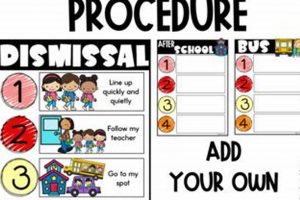 PROCEDURE

DISMISSAL

1 Line up quickly and quietly

2 Follow my teacher

3 Go to my spot

AFTER SCHOOL

1

2

3

4

BUS

1

2

3

4

ADD YOUR OWN